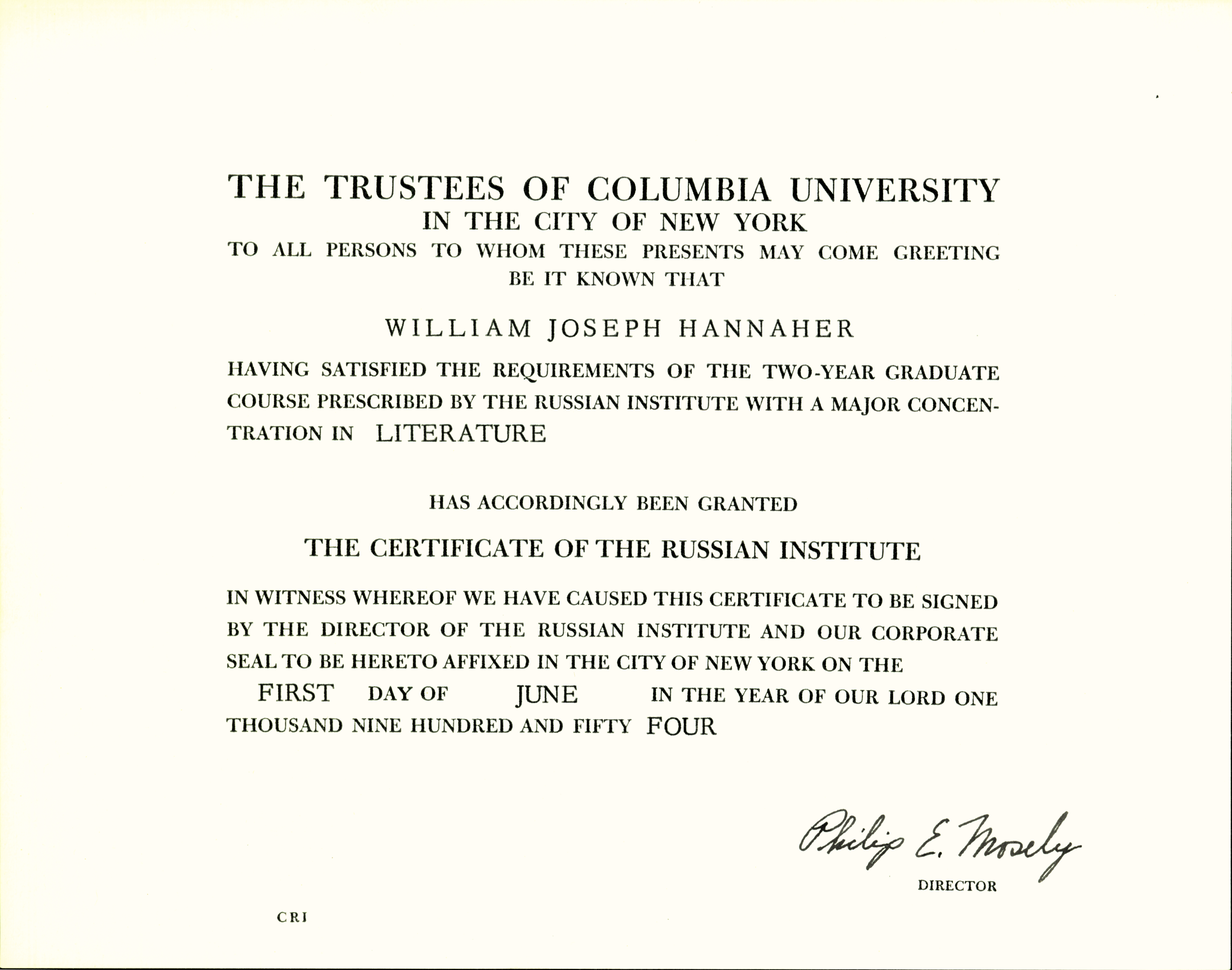 THE TRUSTEES OF COLUMBIA UNIVERSITY
IN THE CITY OF NEW YORK
TO ALL PERSONS TO WHOM THESE PRESENTS MAY COME GREETING
BE IT KNOWN THAT

WILLIAM JOSEPH HANNAHER

HAVING SATISFIED THE REQUIREMENTS OF THE TWO-YEAR GRADUATE COURSE PRESCRIBED BY THE RUSSIAN INSTITUTE WITH A MAJOR CONCENTRATION IN LITERATURE

HAS ACCORDINGLY BEEN GRANTED

THE CERTIFICATE OF THE RUSSIAN INSTITUTE

IN WITNESS WHEREOF WE HAVE CAUSED THIS CERTIFICATE TO BE SIGNED BY THE DIRECTOR OF THE RUSSIAN INSTITUTE AND OUR CORPORATE SEAL TO BE HERETO AFFIXED IN THE CITY OF NEW YORK ON THE FIRST DAY OF JUNE IN THE YEAR OF OUR LORD ONE THOUSAND NINE HUNDRED AND FIFTY FOUR

Philip E. Mosely
DIRECTOR

CRI